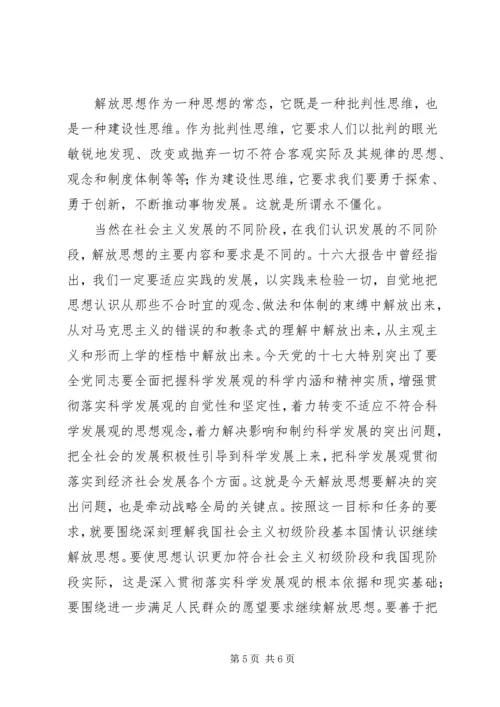 解放思想作为一种思想的常态，它既是一种批判性思维，也是一种建设性思维。作为批判性思维，它要求人们以批判的眼光敏锐地发现、改变或抛弃一切不符合客观实际及其规律的思想、观念和制度体制等等;作为建设性思维，它要求我们要勇于探索、勇于创新，不断推动事物发展。这就是所谓永不僵化。

当然在社会主义发展的不同阶段，在我们认识发展的不同阶段，解放思想的主要内容和要求是不同的。十六大报告中曾经指出，我们一定要适应实践的发展，以实践来检验一切，自觉地把思想认识从那些不合时宜的观念、做法和体制的束缚中解放出来，从对马克思主义的错误的和教条式的理解中解放出来，从主观主义和形而上学的桎梏中解放出来。今天党的十七大特别突出了要全党同志要全面把握科学发展观的科学内涵和精神实质，增强贯彻落实科学发展观的自觉性和坚定性，着力转变不适应不符合科学发展观的思想观念，着力解决影响和制约科学发展的突出问题，把全社会的发展积极性引导到科学发展上来，把科学发展观贯彻落实到经济社会发展各个方面。这就是今天解放思想要解决的突出问题，也是牵动战略全局的关键点。按照这一目标和任务的要求，就要围绕深刻理解我国社会主义初级阶段基本国情认识继续解放思想。要使思想认识更加符合社会主义初级阶段和我国现阶段实际，这是深入贯彻落实科学发展观的根本依据和现实基础;要围绕进一步满足人民群众的愿望要求继续解放思想。要善于把

第 5 页 共 6 页